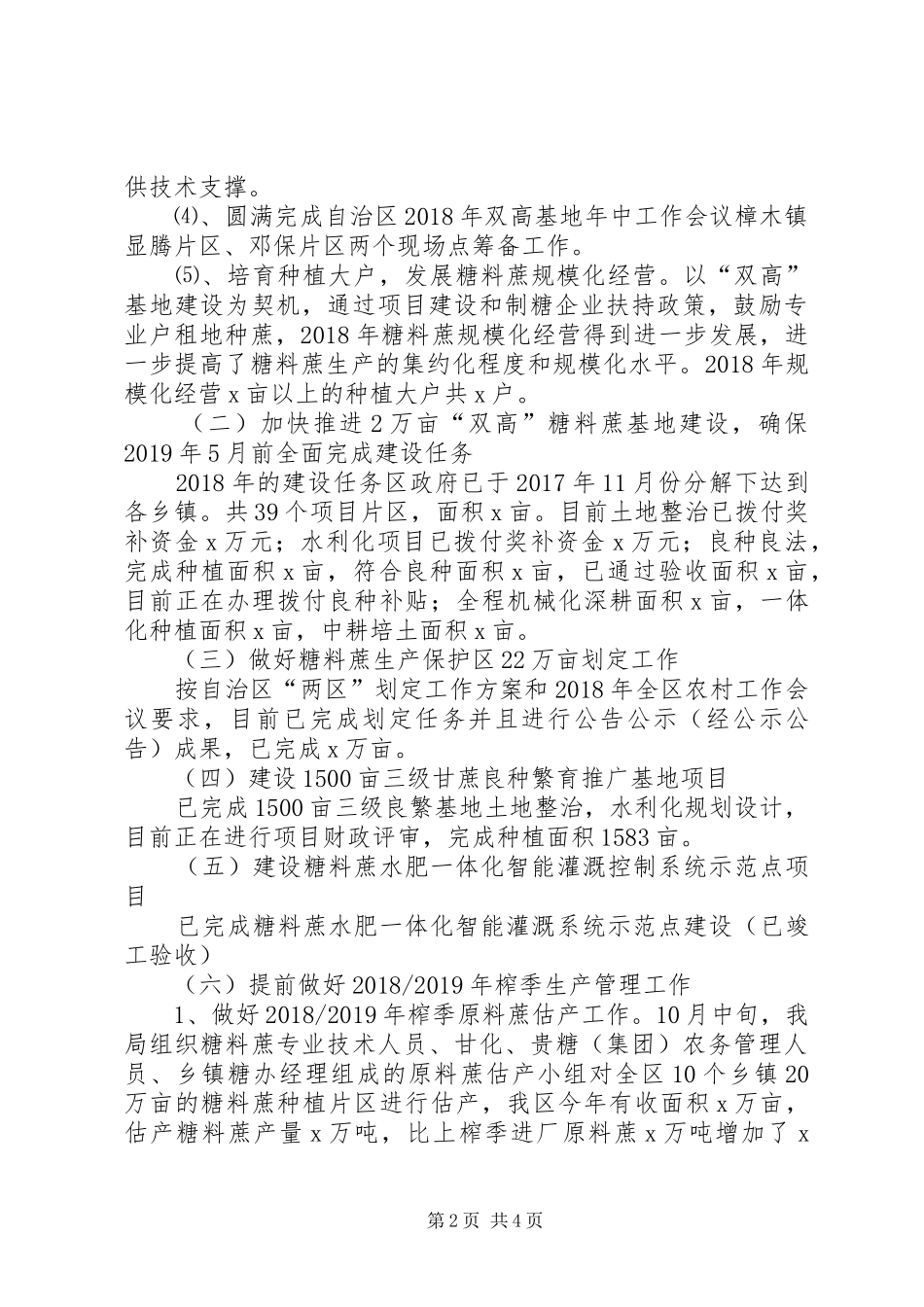 供技术支撑。

⑷、圆满完成自治区2018年双高基地年中工作会议樟木镇显腾片区、邓保片区两个现场点筹备工作。

⑸、培育种植大户，发展糖料蔗规模化经营。以“双高”基地建设为契机，通过项目建设和制糖企业扶持政策，鼓励专业户租地种蔗，2018年糖料蔗规模化经营得到进一步发展，进一步提高了糖料蔗生产的集约化程度和规模化水平。2018年规模化经营x亩以上的种植大户共x户。

（二）加快推进2万亩“双高”糖料蔗基地建设，确保2019年5月前全面完成建设任务

2018年的建设任务区政府已于2017年11月份分解下达到各乡镇。共39个项目片区，面积x亩。目前土地整治已拨付奖补资金x万元；水利化项目已拨付奖补资金x万元；良种良法，完成种植面积x亩，符合良种面积x亩，已通过验收面积x亩，目前正在办理拨付良种补贴；全程机械化深耕面积x亩，一体化种植面积x亩，中耕培土面积x亩。

（三）做好糖料蔗生产保护区22万亩划定工作

按自治区“两区”划定工作方案和2018年全区农村工作会议要求，目前已完成划定任务并且进行公告公示（经公示公告）成果，已完成x万亩。

（四）建设1500亩三级甘蔗良种繁育推广基地项目

已完成1500亩三级良繁基地土地整治，水利化规划设计，目前正在进行项目财政评审，完成种植面积1583亩。

（五）建设糖料蔗水肥一体化智能灌溉控制系统示范点项目

已完成糖料蔗水肥一体化智能灌溉系统示范点建设（已竣工验收）

（六）提前做好2018/2019年榨季生产管理工作

1、做好2018/2019年榨季原料蔗估产工作。10月中旬，我局组织糖料蔗专业技术人员、甘化、贵糖（集团）农务管理人员、乡镇糖办经理组成的原料蔗估产小组对全区10个乡镇20万亩的糖料蔗种植片区进行估产，我区今年有收面积x万亩，估产糖料蔗产量x万吨，比上榨季进厂原料蔗x万吨增加了x

第2页 共4页